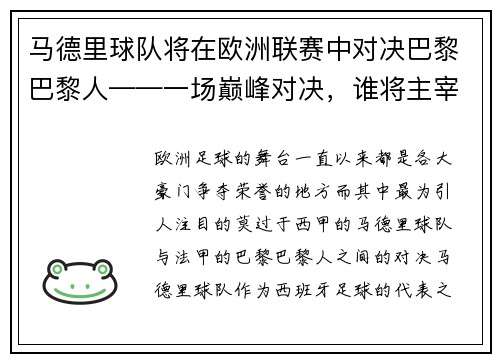 马德里球队将在欧洲联赛中对决巴黎巴黎人——一场巅峰对决，谁将主宰

欧洲足球的舞台一直以来都是各大豪门争夺荣誉的地方而其中最为引人注目的莫过于西甲的马德里球队与法甲的巴黎巴黎人之间的对决马德里球队作为西班牙足球的代表之